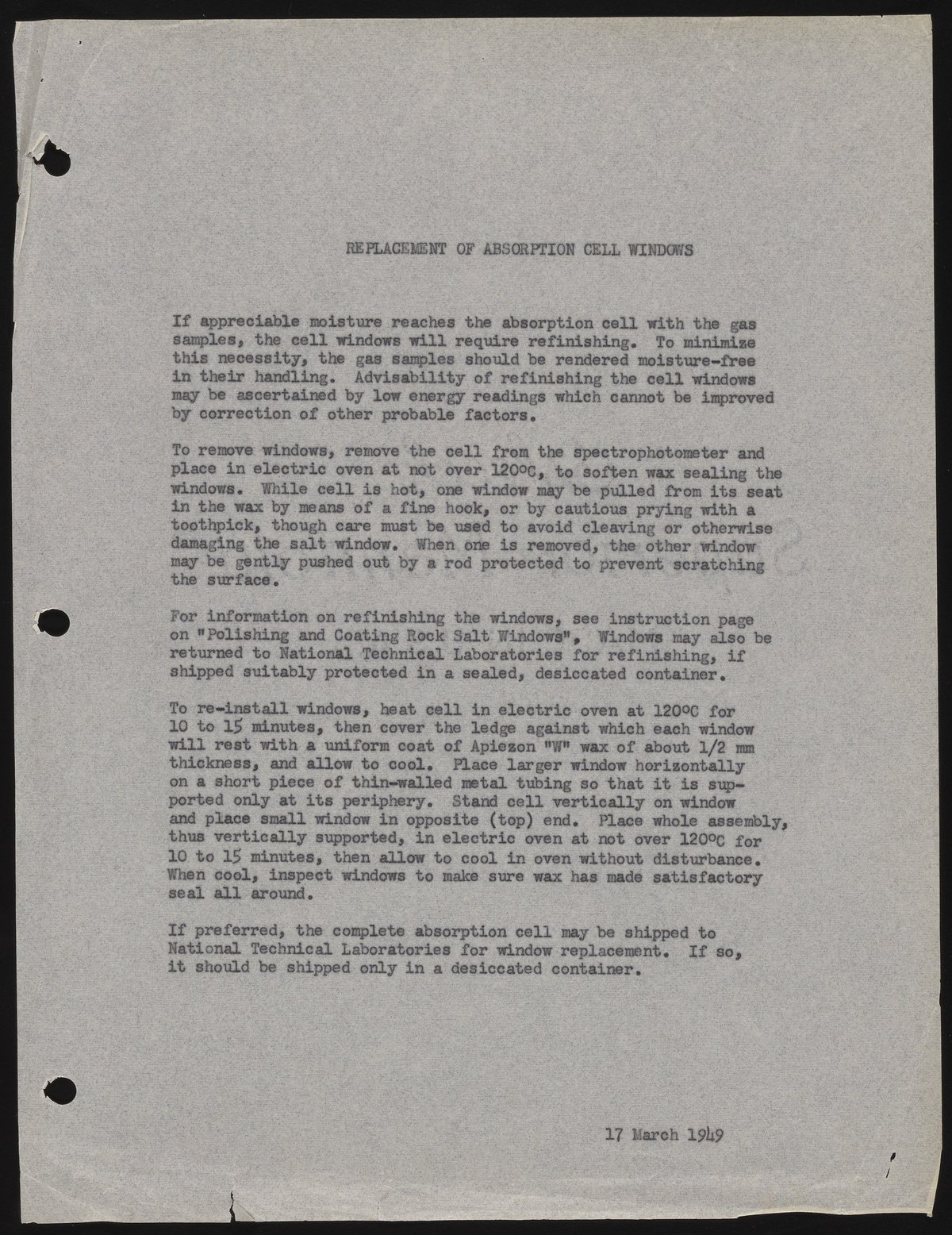 REPLACEMENT OF ABSORPTION CELL WINDOWS

If appreciable moisture reaches the absorption cell with the gas samples, the cell windows will require refinishing. To minimize this necessity, the gas samples should be rendered moisture-free in their handling. Advisability of refinishing the cell windows may be ascertained by low energy readings which cannot be improved by correction of other probable factors.

To remove windows, remove the cell from the spectrophotometer and place in electric oven at not over 120°C, to soften wax sealing the windows. While cell is hot, one window may be pulled from its seat in the wax by means of a fine hook, or by cautious prying with a toothpick, though care must be used to avoid cleaving or otherwise damaging the salt window. When one is removed, the other window may be gently pushed out by a rod protected to prevent scratching the surface.

For information on refinishing the windows, see instruction page on "Polishing and Coating Rock Salt Windows", Windows may also be returned to National Technical Laboratories for refinishing, if shipped suitably protected in a sealed, desiccated container.

To re-install windows, heat cell in electric oven at 120°C for 10 to 15 minutes, then cover the ledge against which each window will rest with a uniform coat of Apiezon "W" wax of about 1/2 mm thickness, and allow to cool. Place larger window horizontally on a short piece of thin-walled metal tubing so that it is supported only at its periphery. Stand cell vertically on window and place small window in opposite (top) end. Place whole assembly, thus vertically supported, in electric oven at not over 120°C for 10 to 15 minutes, then allow to cool in oven without disturbance. When cool, inspect windows to make sure wax has made satisfactory seal all around.

If preferred, the complete absorption cell may be shipped to National Technical Laboratories for window replacement. If so, it should be shipped only in a desiccated container.

17 March 1949